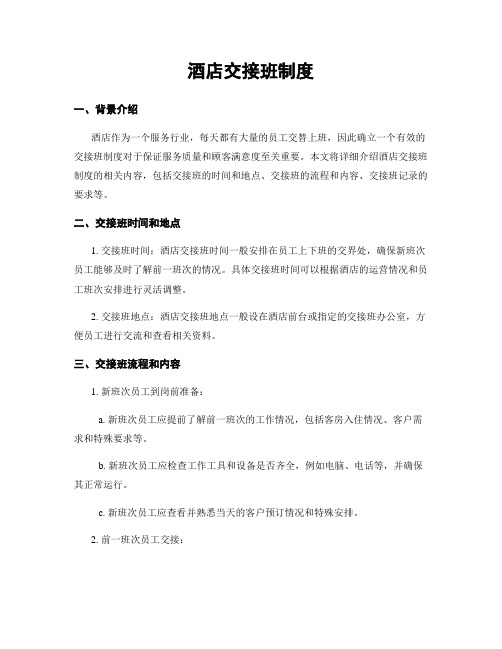 酒店交接班制度

一、背景介绍

酒店作为一个服务行业，每天都有大量的员工交替上班，因此确立一个有效的交接班制度对于保证服务质量和顾客满意度至关重要。本文将详细介绍酒店交接班制度的相关内容，包括交接班的时间和地点、交接班的流程和内容、交接班记录的要求等。

二、交接班时间和地点

1. 交接班时间：酒店交接班时间一般安排在员工上下班的交界处，确保新班次员工能够及时了解前一班次的情况。具体交接班时间可以根据酒店的运营情况和员工班次安排进行灵活调整。

2. 交接班地点：酒店交接班地点一般设在酒店前台或指定的交接班办公室，方便员工进行交流和查看相关资料。

三、交接班流程和内容

1. 新班次员工到岗前准备：

a. 新班次员工应提前了解前一班次的工作情况，包括客房入住情况、客户需求和特殊要求等。

b. 新班次员工应检查工作工具和设备是否齐全，例如电脑、电话等，并确保其正常运行。

c. 新班次员工应查看并熟悉当天的客户预订情况和特殊安排。

2. 前一班次员工交接：